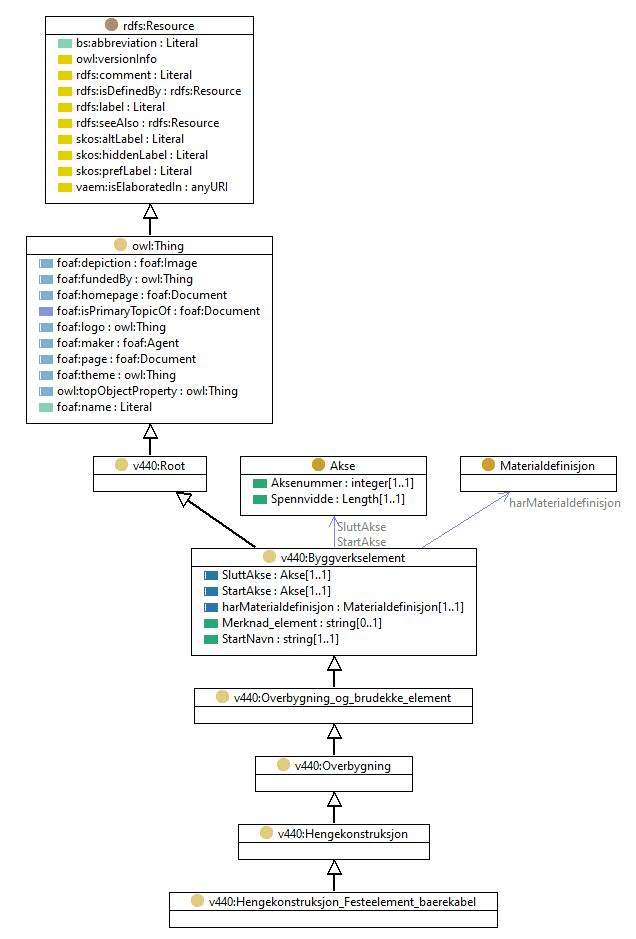 rdfs:Resource
bs:abbreviation : Literal
owl:versionInfo
rdfs:comment : Literal
rdfs:isDefinedBy : rdfs:Resource
rdfs:label : Literal
rdfs:seeAlso : rdfs:Resource
skos:altLabel : Literal
skos:hiddenLabel : Literal
skos:prefLabel : Literal
vaem:isElaboratedIn : anyURI

owl:Thing
foaf:depiction : foaf:Image
foaf:fundedBy : owl:Thing
foaf:homepage : foaf:Document
foaf:isPrimaryTopicOf : foaf:Document
foaf:logo : owl:Thing
foaf:maker : foaf:Agent
foaf:page : foaf:Document
foaf:theme : owl:Thing
owl:topObjectProperty : owl:Thing
foaf:name : Literal

v440:Root

Akse
Aksenummer : integer[1..1]
Spennvidde : Length[1..1]

Materialdefinisjon

harMaterialdefinisjon

SluttAkse
StartAkse

v440:Byggverkselement
SluttAkse : Akse[1..1]
StartAkse : Akse[1..1]
harMaterialdefinisjon : Materialdefinisjon[1..1]
Merknad_element : string[0..1]
StartNavn : string[1..1]

v440:Overbygning_og_brudekke_element

v440:Overbygning

v440:Hengekonstruksjon

v440:Hengekonstruksjon_Festeelement_baerekabel